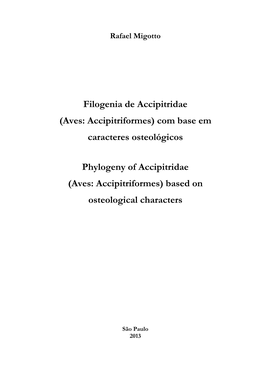 Rafael Migotto

Filogenia de Accipitridae (Aves: Accipitriformes) com base em caracteres osteológicos

Phylogeny of Accipitridae (Aves: Accipitriformes) based on osteological characters

São Paulo
2013